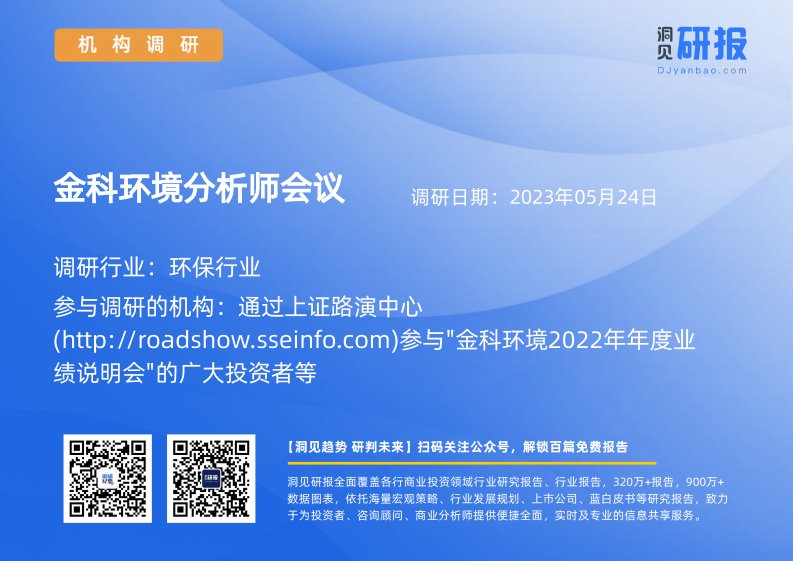 机构调研

洞见研报
DJyanbao.com

金科环境分析师会议

调研日期：2023年05月24日

调研行业：环保行业

参与调研的机构：通过上证路演中心(http://roadshow.sseinfo.com)参与"金科环境2022年年度业绩说明会"的广大投资者等

【洞见趋势 研判未来】扫码关注公众号，解锁百篇免费报告

洞见研报全面覆盖各行商业投资领域行业研究报告、行业报告，320万+报告，900万+数据图表，依托海量宏观策略、行业发展规划、上市公司、蓝白皮书等研究报告，致力于为投资者、咨询顾问、商业分析师提供便捷全面，实时及专业的信息共享服务。